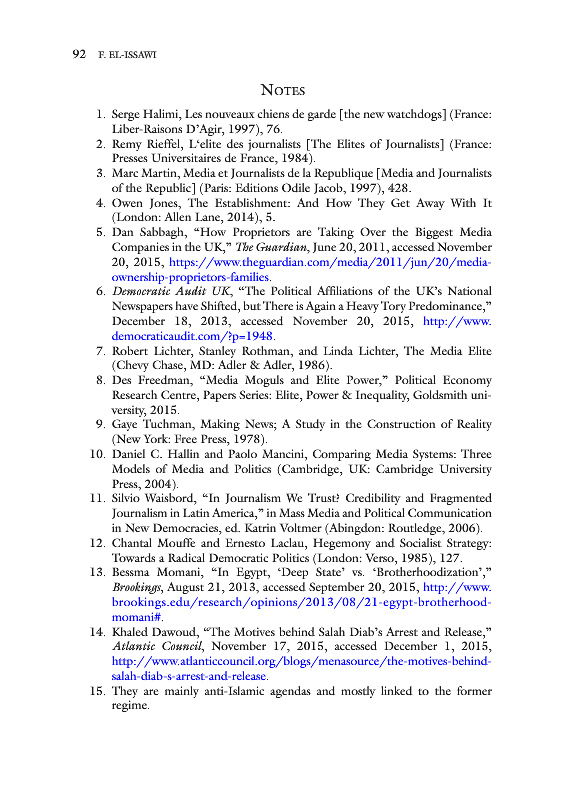 92 F. EL-ISSAWI

NOTES

1. Serge Halimi, Les nouveaux chiens de garde [the new watchdogs] (France: Liber-Raisons D'Agir, 1997), 76.
2. Remy Rieffel, L'elite des journalists [The Elites of Journalists] (France: Presses Universitaires de France, 1984).
3. Marc Martin, Media et Journalists de la Republique [Media and Journalists of the Republic] (Paris: Editions Odile Jacob, 1997), 428.
4. Owen Jones, The Establishment: And How They Get Away With It (London: Allen Lane, 2014), 5.
5. Dan Sabbagh, "How Proprietors are Taking Over the Biggest Media Companies in the UK," The Guardian, June 20, 2011, accessed November 20, 2015, https://www.theguardian.com/media/2011/jun/20/media-ownership-proprietors-families.
6. Democratic Audit UK, "The Political Affiliations of the UK's National Newspapers have Shifted, but There is Again a Heavy Tory Predominance," December 18, 2013, accessed November 20, 2015, http://www.democraticaudit.com/?p=1948.
7. Robert Lichter, Stanley Rothman, and Linda Lichter, The Media Elite (Chevy Chase, MD: Adler & Adler, 1986).
8. Des Freedman, "Media Moguls and Elite Power," Political Economy Research Centre, Papers Series: Elite, Power & Inequality, Goldsmith university, 2015.
9. Gaye Tuchman, Making News; A Study in the Construction of Reality (New York: Free Press, 1978).
10. Daniel C. Hallin and Paolo Mancini, Comparing Media Systems: Three Models of Media and Politics (Cambridge, UK: Cambridge University Press, 2004).
11. Silvio Waisbord, "In Journalism We Trust? Credibility and Fragmented Journalism in Latin America," in Mass Media and Political Communication in New Democracies, ed. Katrin Voltmer (Abingdon: Routledge, 2006).
12. Chantal Mouffe and Ernesto Laclau, Hegemony and Socialist Strategy: Towards a Radical Democratic Politics (London: Verso, 1985), 127.
13. Bessma Momani, "In Egypt, 'Deep State' vs. 'Brotherhoodization'," Brookings, August 21, 2013, accessed September 20, 2015, http://www.brookings.edu/research/opinions/2013/08/21-egypt-brotherhood-momani#.
14. Khaled Dawoud, "The Motives behind Salah Diab's Arrest and Release," Atlantic Council, November 17, 2015, accessed December 1, 2015, http://www.atlanticcouncil.org/blogs/menasource/the-motives-behind-salah-diab-s-arrest-and-release.
15. They are mainly anti-Islamic agendas and mostly linked to the former regime.